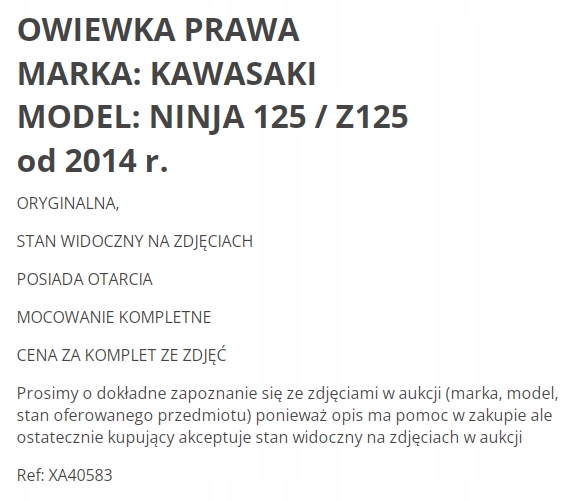 OWIEWKA PRAWA
MARKA: KAWASAKI
MODEL: NINJA 125 / Z125
od 2014 r.

ORYGINALNA,

STAN WIDOCZNY NA ZDJĘCIACH

POSIADA OTARCIA

MOCOWANIE KOMPLETNE

CENA ZA KOMPLET ZE ZDJĘĆ

Prosimy o dokładne zapoznanie się ze zdjęciami w aukcji (marka, model, stan oferowanego przedmiotu) ponieważ opis ma pomoc w zakupie ale ostatecznie kupujący akceptuje stan widoczny na zdjęciach w aukcji

Ref: XA40583